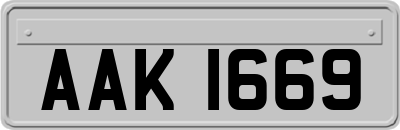 AAK 1669